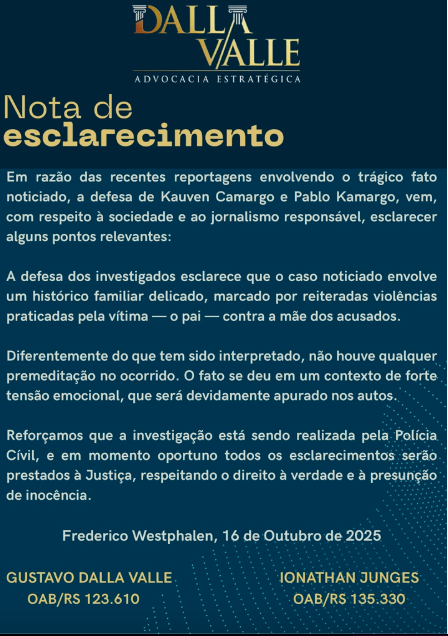 DALLA VALLE
ADVOCACIA ESTRATÉGICA

Nota de
esclarecimento

Em razão das recentes reportagens envolvendo o trágico fato noticiado, a defesa de Kauven Camargo e Pablo Kamargo, vem, com respeito à sociedade e ao jornalismo responsável, esclarecer alguns pontos relevantes:

A defesa dos investigados esclarece que o caso noticiado envolve um histórico familiar delicado, marcado por reiteradas violências praticadas pela vítima — o pai — contra a mãe dos acusados.

Diferentemente do que tem sido interpretado, não houve qualquer premeditação no ocorrido. O fato se deu em um contexto de forte tensão emocional, que será devidamente apurado nos autos.

Reforçamos que a investigação está sendo realizada pela Polícia Civil, e em momento oportuno todos os esclarecimentos serão prestados à Justiça, respeitando o direito à verdade e à presunção de inocência.

Frederico Westphalen, 16 de Outubro de 2025

GUSTAVO DALLA VALLE
OAB/RS 123.610

IONATHAN JUNGES
OAB/RS 135.330